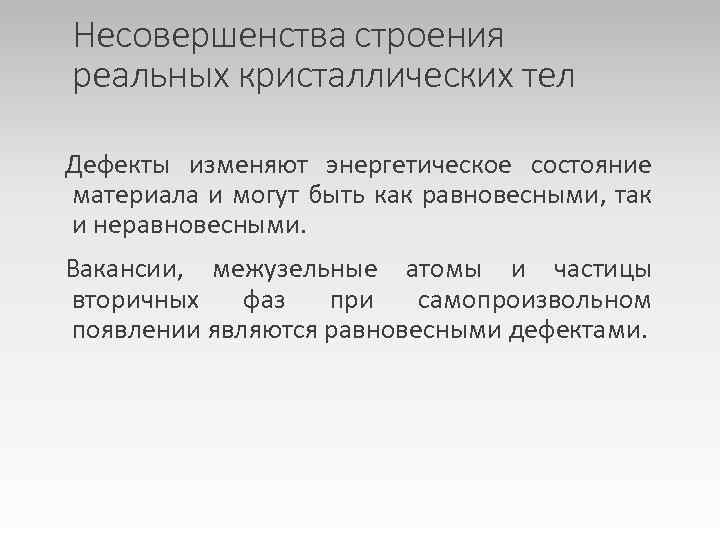 Несовершенства строения
реальных кристаллических тел

Дефекты изменяют энергетическое состояние материала и могут быть как равновесными, так и неравновесными.

Вакансии, межузельные атомы и частицы вторичных фаз при самопроизвольном появлении являются равновесными дефектами.